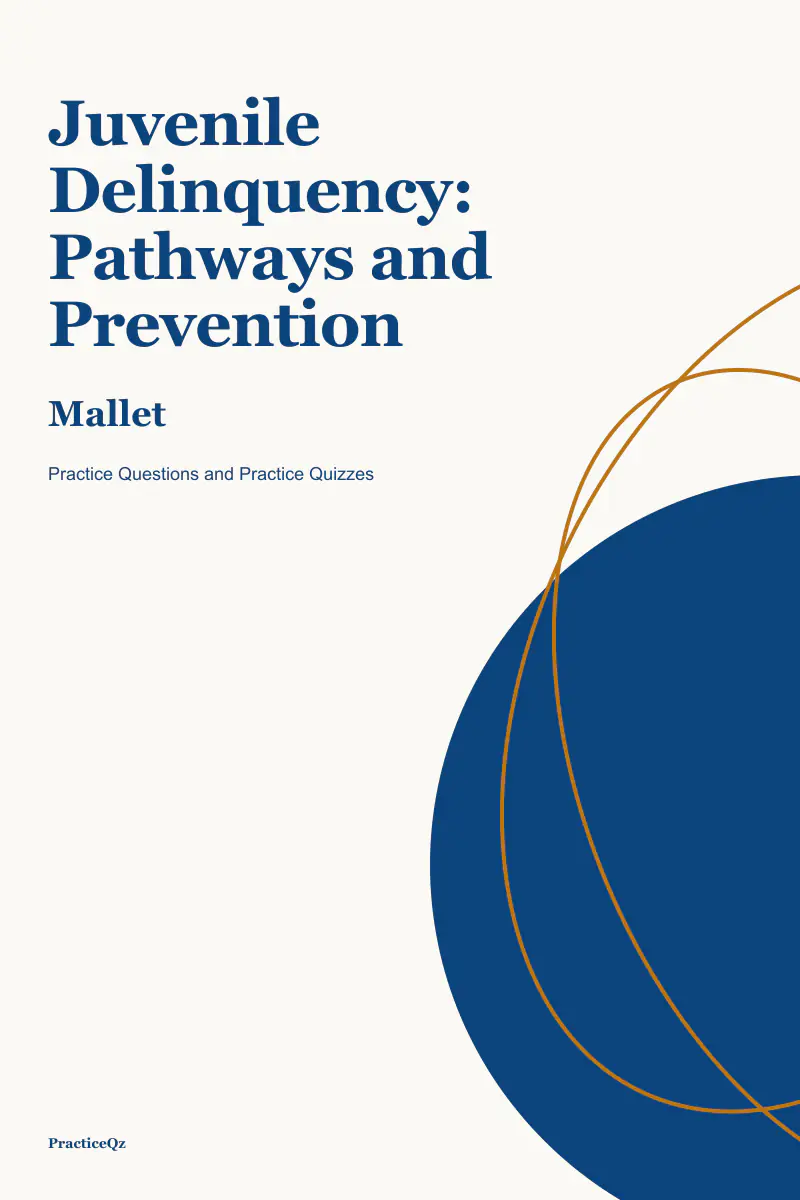 Juvenile Delinquency: Pathways and Prevention

Mallet

Practice Questions and Practice Quizzes

PracticeQz